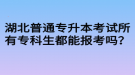 湖北普通专升本考试所有专科生都能报考吗?